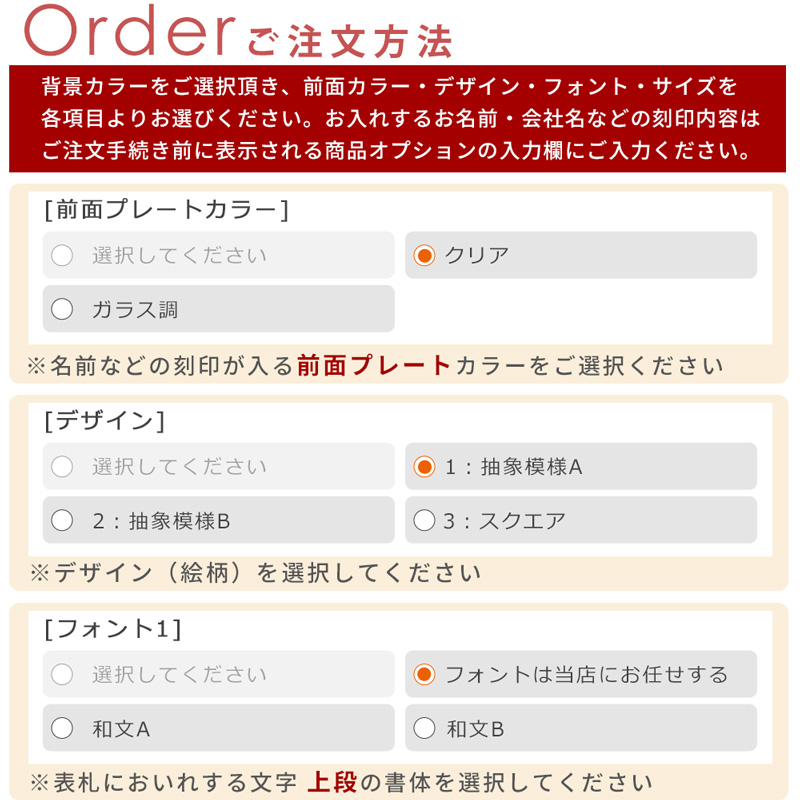 Order ご注文方法

背景カラーをご選択頂き、前面カラー・デザイン・フォント・サイズを各項目よりお選びください。お入れするお名前・会社名などの刻印内容はご注文手続き前に表示される商品オプションの入力欄にご入力ください。

[前面プレートカラー]

選択してください

クリア

ガラス調

※名前などの刻印が入る前面プレートカラーをご選択ください

[デザイン]

選択してください

1：抽象模様A

2：抽象模様B

3：スクエア

※デザイン（絵柄）を選択してください

[フォント1]

選択してください

フォントは当店にお任せする

和文A

和文B

※表札においれする文字 上段の書体を選択してください